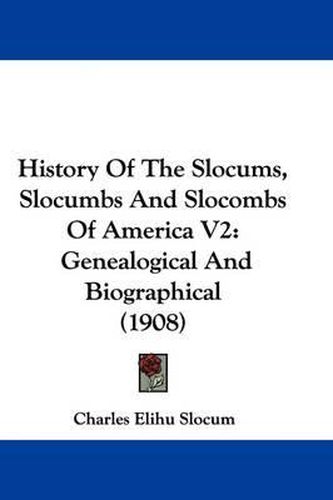 History Of The Slocums, Slocumbs And Slocombs Of America V2: Genealogical And Biographical (1908)

Charles Elihu Slocum